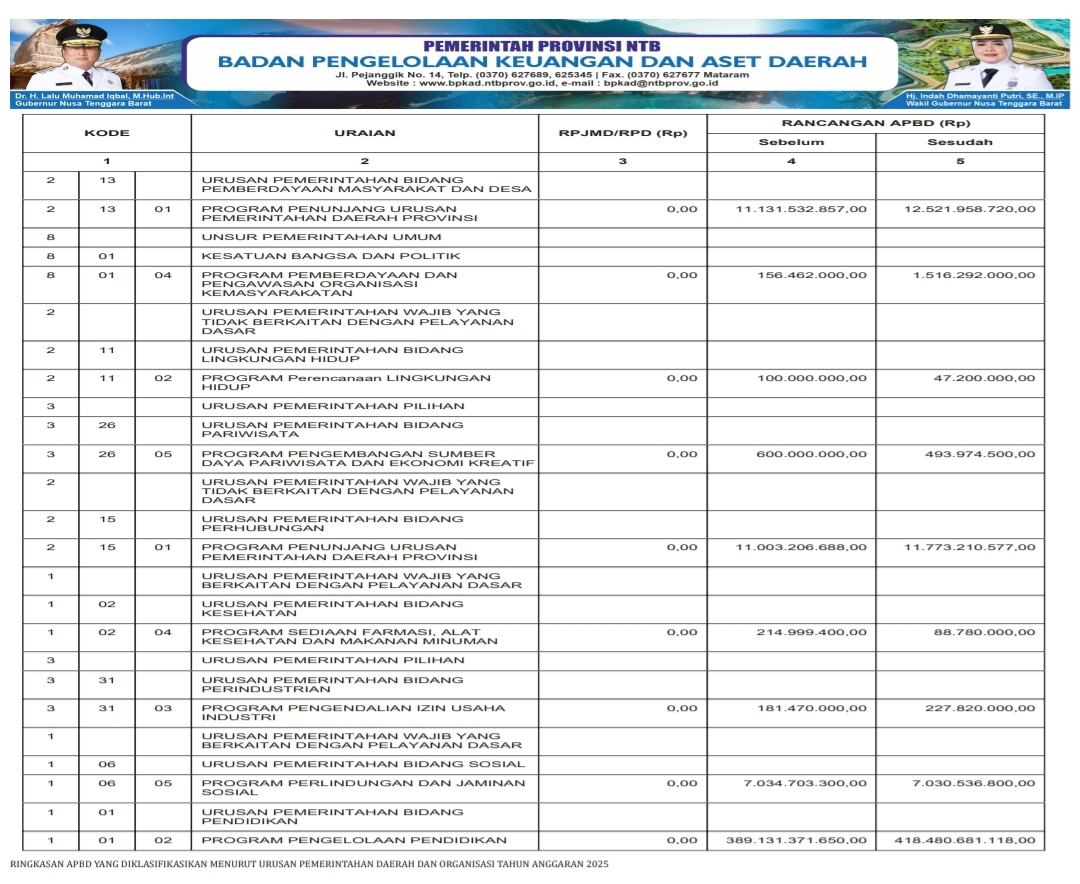 PEMERINTAH PROVINSI NTB
BADAN PENGELOLAAN KEUANGAN DAN ASET DAERAH
Jl. Pejanggik No. 14, Telp. (0370) 627689, 625345 | Fax. (0370) 627677 Mataram
Website : www.bpkad.ntbprov.go.id, e-mail : bpkad@ntbprov.go.id

Dr. H. Lalu Muhamad Iqbal, M.Hub.Int
Gubernur Nusa Tenggara Barat

Hj. Indah Dhamayanti Putri, SE., M.IP
Wakil Gubernur Nusa Tenggara Barat

| KODE | | | URAIAN | RPJMD/RPD (Rp) | RANCANGAN APBD (Rp) Sebelum | RANCANGAN APBD (Rp) Sesudah |
|---|---|---|---|---|---|---|
| 1 | | | 2 | 3 | 4 | 5 |
| 2 | 13 | | URUSAN PEMERINTAHAN BIDANG PEMBERDAYAAN MASYARAKAT DAN DESA | | | |
| 2 | 13 | 01 | PROGRAM PENUNJANG URUSAN PEMERINTAHAN DAERAH PROVINSI | 0,00 | 11.131.532.857,00 | 12.521.958.720,00 |
| 8 | | | UNSUR PEMERINTAHAN UMUM | | | |
| 8 | 01 | | KESATUAN BANGSA DAN POLITIK | | | |
| 8 | 01 | 04 | PROGRAM PEMBERDAYAAN DAN PENGAWASAN ORGANISASI KEMASYARAKATAN | 0,00 | 156.462.000,00 | 1.516.292.000,00 |
| 2 | | | URUSAN PEMERINTAHAN WAJIB YANG TIDAK BERKAITAN DENGAN PELAYANAN DASAR | | | |
| 2 | 11 | | URUSAN PEMERINTAHAN BIDANG LINGKUNGAN HIDUP | | | |
| 2 | 11 | 02 | PROGRAM Perencanaan LINGKUNGAN HIDUP | 0,00 | 100.000.000,00 | 47.200.000,00 |
| 3 | | | URUSAN PEMERINTAHAN PILIHAN | | | |
| 3 | 26 | | URUSAN PEMERINTAHAN BIDANG PARIWISATA | | | |
| 3 | 26 | 05 | PROGRAM PENGEMBANGAN SUMBER DAYA PARIWISATA DAN EKONOMI KREATIF | 0,00 | 600.000.000,00 | 493.974.500,00 |
| 2 | | | URUSAN PEMERINTAHAN WAJIB YANG TIDAK BERKAITAN DENGAN PELAYANAN DASAR | | | |
| 2 | 15 | | URUSAN PEMERINTAHAN BIDANG PERHUBUNGAN | | | |
| 2 | 15 | 01 | PROGRAM PENUNJANG URUSAN PEMERINTAHAN DAERAH PROVINSI | 0,00 | 11.003.206.688,00 | 11.773.210.577,00 |
| 1 | | | URUSAN PEMERINTAHAN WAJIB YANG BERKAITAN DENGAN PELAYANAN DASAR | | | |
| 1 | 02 | | URUSAN PEMERINTAHAN BIDANG KESEHATAN | | | |
| 1 | 02 | 04 | PROGRAM SEDIAAN FARMASI, ALAT KESEHATAN DAN MAKANAN MINUMAN | 0,00 | 214.999.400,00 | 88.780.000,00 |
| 3 | | | URUSAN PEMERINTAHAN PILIHAN | | | |
| 3 | 31 | | URUSAN PEMERINTAHAN BIDANG PERINDUSTRIAN | | | |
| 3 | 31 | 03 | PROGRAM PENGENDALIAN IZIN USAHA INDUSTRI | 0,00 | 181.470.000,00 | 227.820.000,00 |
| 1 | | | URUSAN PEMERINTAHAN WAJIB YANG BERKAITAN DENGAN PELAYANAN DASAR | | | |
| 1 | 06 | | URUSAN PEMERINTAHAN BIDANG SOSIAL | | | |
| 1 | 06 | 05 | PROGRAM PERLINDUNGAN DAN JAMINAN SOSIAL | 0,00 | 7.034.703.300,00 | 7.030.536.800,00 |
| 1 | 01 | | URUSAN PEMERINTAHAN BIDANG PENDIDIKAN | | | |
| 1 | 01 | 02 | PROGRAM PENGELOLAAN PENDIDIKAN | 0,00 | 389.131.371.650,00 | 418.480.681.118,00 |

RINGKASAN APBD YANG DIKLASIFIKASIKAN MENURUT URUSAN PEMERINTAHAN DAERAH DAN ORGANISASI TAHUN ANGGARAN 2025